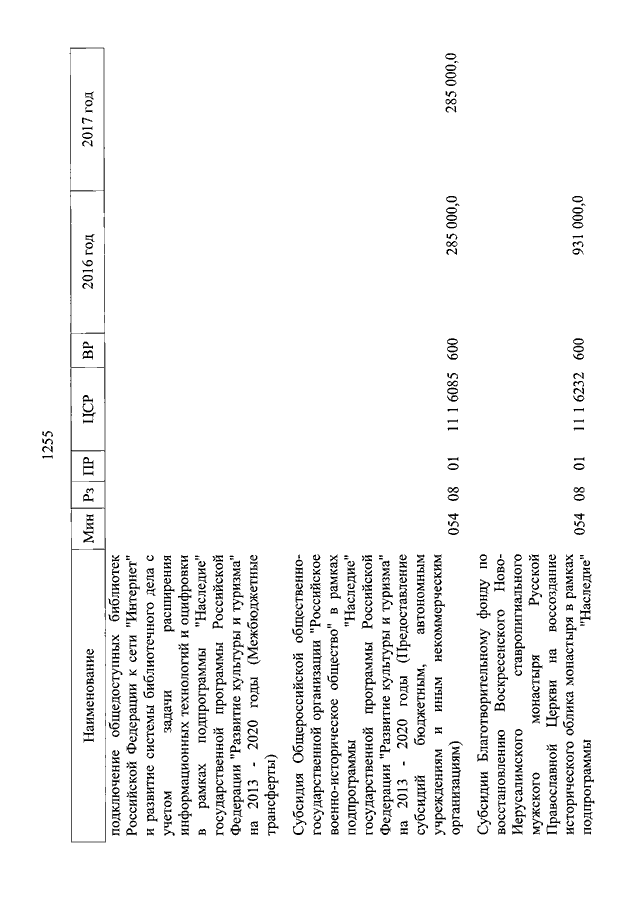 1255

| Наименование | Мин | Рз | ПР | ЦСР | ВР | 2016 год | 2017 год |
|---|---|---|---|---|---|---|---|
| подключение общедоступных библиотек Российской Федерации к сети "Интернет" и развитие системы библиотечного дела с учетом задачи расширения информационных технологий и оцифровки в рамках подпрограммы "Наследие" государственной программы Российской Федерации "Развитие культуры и туризма" на 2013 - 2020 годы (Межбюджетные трансферты) | | | | | | | |
| Субсидия Общероссийской общественно-государственной организации "Российское военно-историческое общество" в рамках подпрограммы "Наследие" государственной программы Российской Федерации "Развитие культуры и туризма" на 2013 - 2020 годы (Предоставление субсидий бюджетным, автономным учреждениям и иным некоммерческим организациям) | 054 | 08 | 01 | 11 1 6085 | 600 | 285 000,0 | 285 000,0 |
| Субсидии Благотворительному фонду по восстановлению Воскресенского Ново-Иерусалимского ставропигиального мужского монастыря Русской Православной Церкви на воссоздание исторического облика монастыря в рамках подпрограммы "Наследие" | 054 | 08 | 01 | 11 1 6232 | 600 | 931 000,0 | |